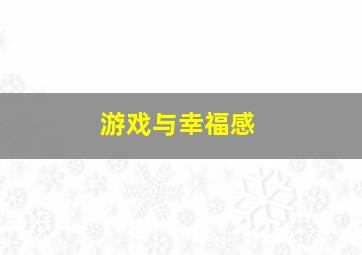 游戏与幸福感